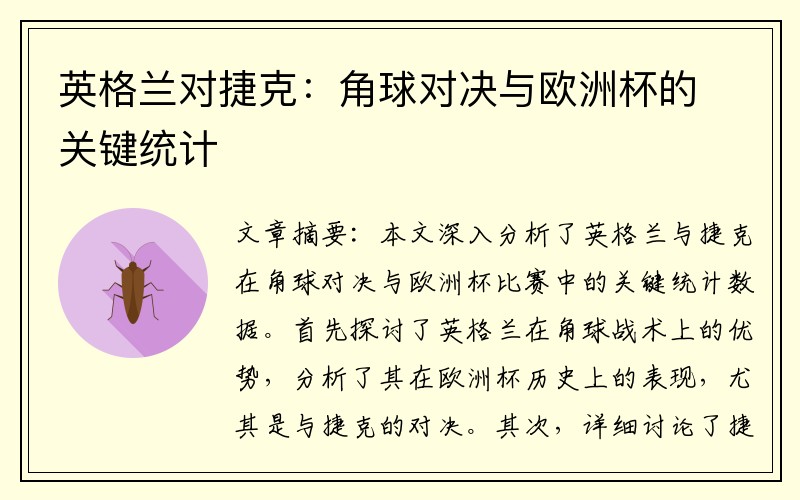 英格兰对捷克：角球对决与欧洲杯的关键统计

文章摘要：本文深入分析了英格兰与捷克在角球对决与欧洲杯比赛中的关键统计数据。首先探讨了英格兰在角球战术上的优势，分析了其在欧洲杯历史上的表现，尤其是与捷克的对决。其次，详细讨论了捷